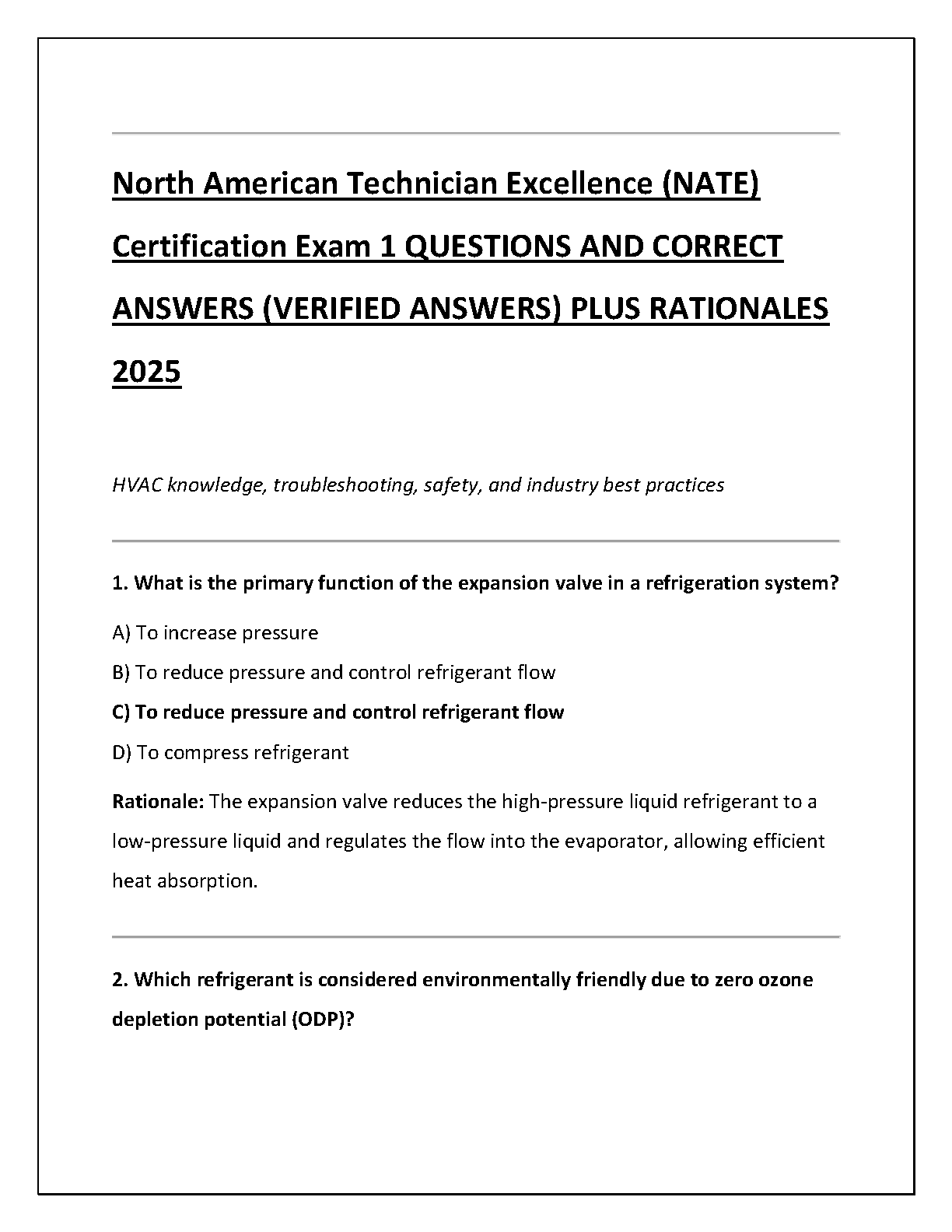 North American Technician Excellence (NATE) Certification Exam 1 QUESTIONS AND CORRECT ANSWERS (VERIFIED ANSWERS) PLUS RATIONALES 2025

HVAC knowledge, troubleshooting, safety, and industry best practices

1. What is the primary function of the expansion valve in a refrigeration system?

A) To increase pressure

B) To reduce pressure and control refrigerant flow

C) To reduce pressure and control refrigerant flow

D) To compress refrigerant

Rationale: The expansion valve reduces the high-pressure liquid refrigerant to a low-pressure liquid and regulates the flow into the evaporator, allowing efficient heat absorption.

2. Which refrigerant is considered environmentally friendly due to zero ozone depletion potential (ODP)?